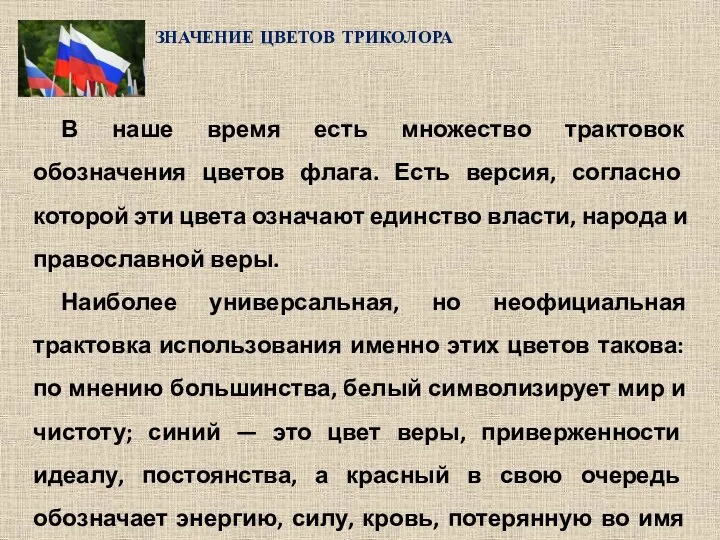 ЗНАЧЕНИЕ ЦВЕТОВ ТРИКОЛОРА

В наше время есть множество трактовок обозначения цветов флага. Есть версия, согласно которой эти цвета означают единство власти, народа и православной веры.

Наиболее универсальная, но неофициальная трактовка использования именно этих цветов такова: по мнению большинства, белый символизирует мир и чистоту; синий — это цвет веры, приверженности идеалу, постоянства, а красный в свою очередь обозначает энергию, силу, кровь, потерянную во имя